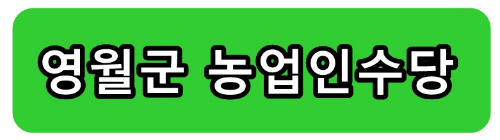 영월군 농업인수당